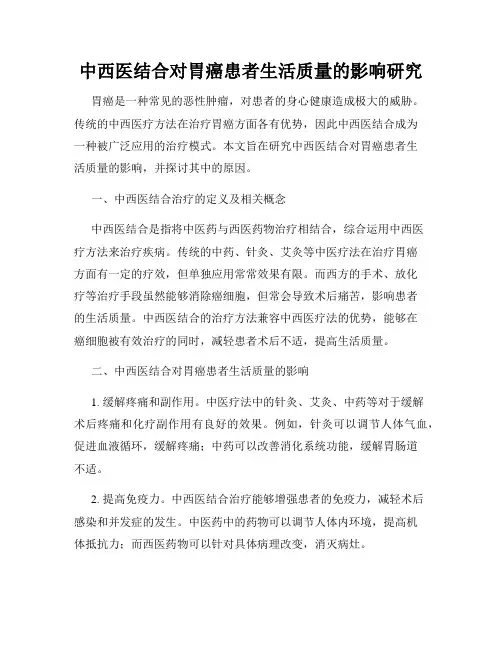 中西医结合对胃癌患者生活质量的影响研究

胃癌是一种常见的恶性肿瘤，对患者的身心健康造成极大的威胁。传统的中西医疗方法在治疗胃癌方面各有优势，因此中西医结合成为一种被广泛应用的治疗模式。本文旨在研究中西医结合对胃癌患者生活质量的影响，并探讨其中的原因。

一、中西医结合治疗的定义及相关概念

中西医结合是指将中医药与西医药物治疗相结合，综合运用中西医疗方法来治疗疾病。传统的中药、针灸、艾灸等中医疗法在治疗胃癌方面有一定的疗效，但单独应用常常效果有限。而西方的手术、放化疗等治疗手段虽然能够消除癌细胞，但常会导致术后痛苦，影响患者的生活质量。中西医结合的治疗方法兼容中西医疗法的优势，能够在癌细胞被有效治疗的同时，减轻患者术后不适，提高生活质量。

二、中西医结合对胃癌患者生活质量的影响

1. 缓解疼痛和副作用。中医疗法中的针灸、艾灸、中药等对于缓解术后疼痛和化疗副作用有良好的效果。例如，针灸可以调节人体气血，促进血液循环，缓解疼痛；中药可以改善消化系统功能，缓解胃肠道不适。

2. 提高免疫力。中西医结合治疗能够增强患者的免疫力，减轻术后感染和并发症的发生。中医药中的药物可以调节人体内环境，提高机体抵抗力；而西医药物可以针对具体病理改变，消灭病灶。